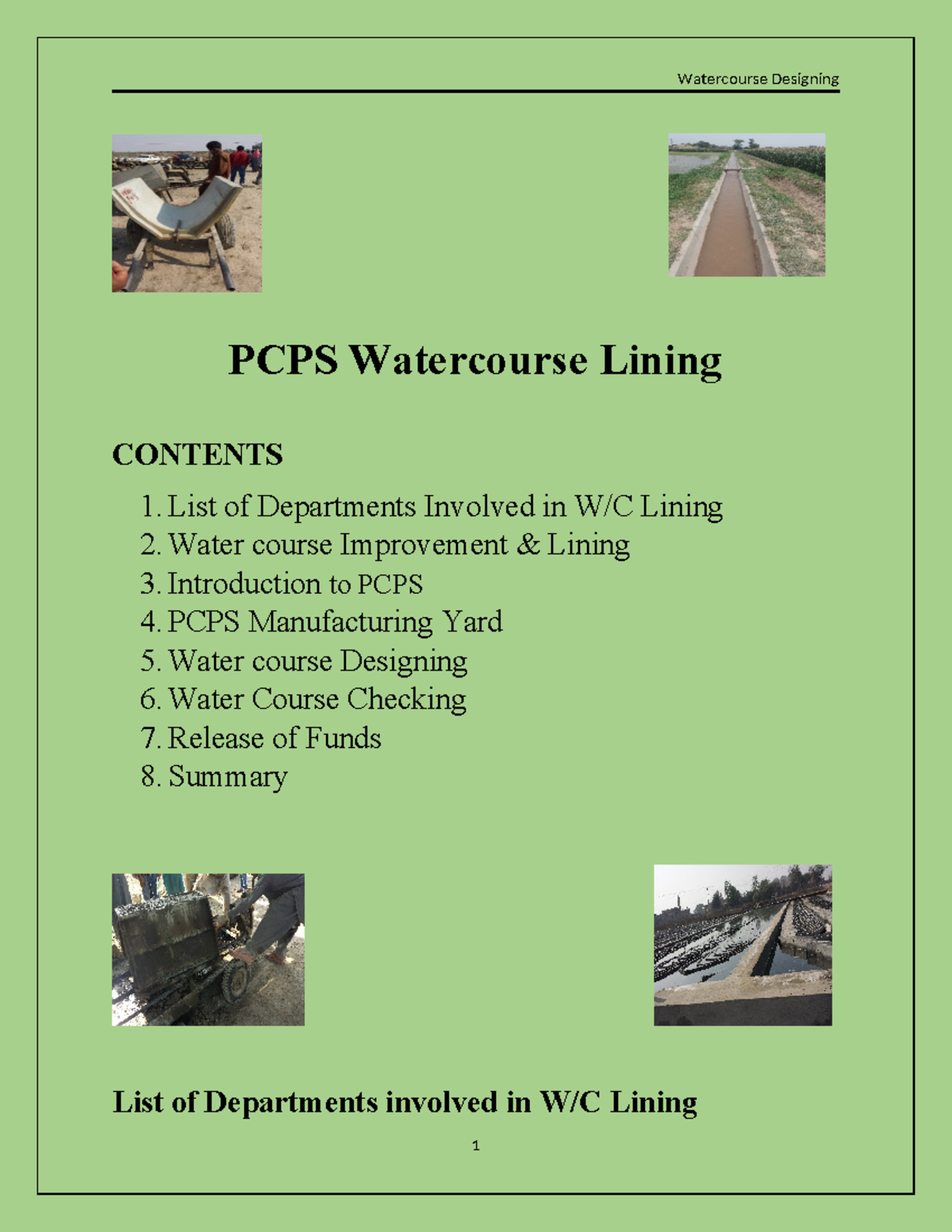 Watercourse Designing

PCPS Watercourse Lining

CONTENTS

1. List of Departments Involved in W/C Lining
2. Water course Improvement & Lining
3. Introduction to PCPS
4. PCPS Manufacturing Yard
5. Water course Designing
6. Water Course Checking
7. Release of Funds
8. Summary

List of Departments involved in W/C Lining

1